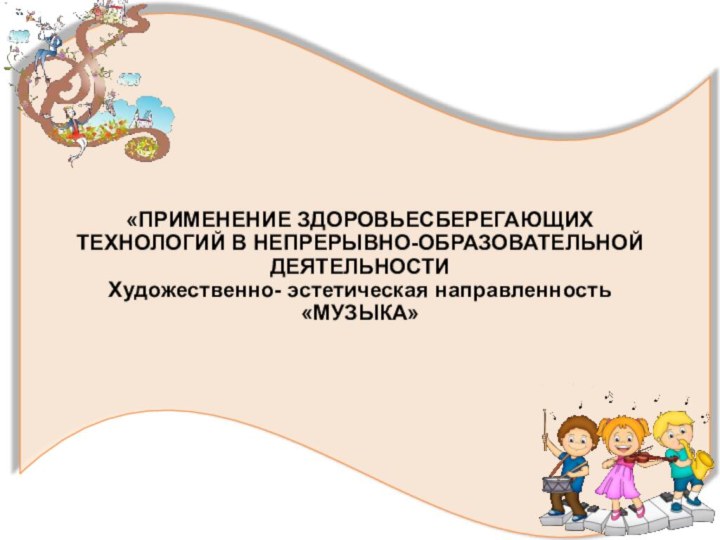 «ПРИМЕНЕНИЕ ЗДОРОВЬЕСБЕРЕГАЮЩИХ ТЕХНОЛОГИЙ В НЕПРЕРЫВНО-ОБРАЗОВАТЕЛЬНОЙ ДЕЯТЕЛЬНОСТИ
Художественно- эстетическая направленность
«МУЗЫКА»